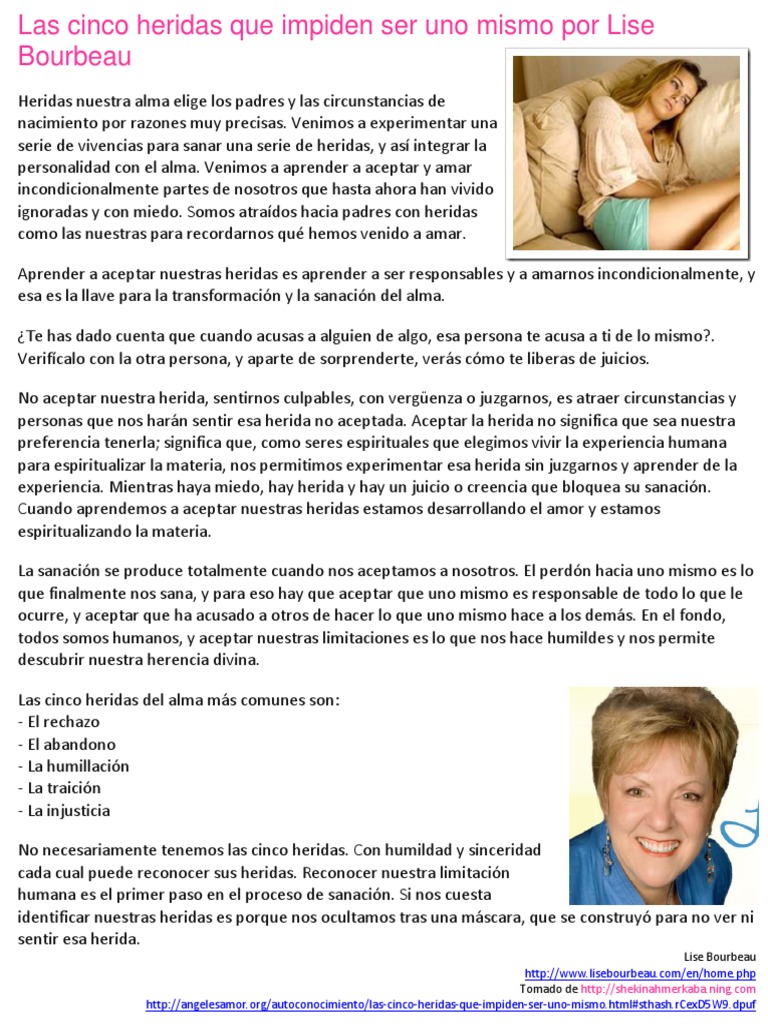 Las cinco heridas que impiden ser uno mismo por Lise Bourbeau

Heridas nuestra alma elige los padres y las circunstancias de nacimiento por razones muy precisas. Venimos a experimentar una serie de vivencias para sanar una serie de heridas, y así integrar la personalidad con el alma. Venimos a aprender a aceptar y amar incondicionalmente partes de nosotros que hasta ahora han vivido ignoradas y con miedo. Somos atraídos hacia padres con heridas como las nuestras para recordarnos qué hemos venido a amar.

Aprender a aceptar nuestras heridas es aprender a ser responsables y a amarnos incondicionalmente, y esa es la llave para la transformación y la sanación del alma.

¿Te has dado cuenta que cuando acusas a alguien de algo, esa persona te acusa a ti de lo mismo?. Verifícalo con la otra persona, y aparte de sorprenderte, verás cómo te liberas de juicios.

No aceptar nuestra herida, sentirnos culpables, con vergüenza o juzgarnos, es atraer circunstancias y personas que nos harán sentir esa herida no aceptada. Aceptar la herida no significa que sea nuestra preferencia tenerla; significa que, como seres espirituales que elegimos vivir la experiencia humana para espiritualizar la materia, nos permitimos experimentar esa herida sin juzgarnos y aprender de la experiencia. Mientras haya miedo, hay herida y hay un juicio o creencia que bloquea su sanación. Cuando aprendemos a aceptar nuestras heridas estamos desarrollando el amor y estamos espiritualizando la materia.

La sanación se produce totalmente cuando nos aceptamos a nosotros. El perdón hacia uno mismo es lo que finalmente nos sana, y para eso hay que aceptar que uno mismo es responsable de todo lo que le ocurre, y aceptar que ha acusado a otros de hacer lo que uno mismo hace a los demás. En el fondo, todos somos humanos, y aceptar nuestras limitaciones es lo que nos hace humildes y nos permite descubrir nuestra herencia divina.

Las cinco heridas del alma más comunes son:
- El rechazo
- El abandono
- La humillación
- La traición
- La injusticia

No necesariamente tenemos las cinco heridas. Con humildad y sinceridad cada cual puede reconocer sus heridas. Reconocer nuestra limitación humana es el primer paso en el proceso de sanación. Si nos cuesta identificar nuestras heridas es porque nos ocultamos tras una máscara, que se construyó para no ver ni sentir esa herida.

Lise Bourbeau
http://www.lisebourbeau.com/en/home.php
Tomado de http://shekinahmerkaba.ning.com
http://angelesamor.org/autoconocimiento/las-cinco-heridas-que-impiden-ser-uno-mismo.html#sthash.rCexD5W9.dpuf